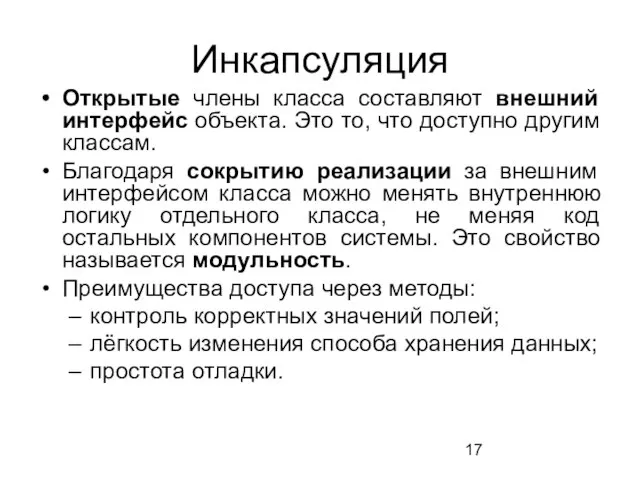 Инкапсуляция

• Открытые члены класса составляют внешний интерфейс объекта. Это то, что доступно другим классам.

• Благодаря сокрытию реализации за внешним интерфейсом класса можно менять внутреннюю логику отдельного класса, не меняя код остальных компонентов системы. Это свойство называется модульность.

• Преимущества доступа через методы:
– контроль корректных значений полей;
– лёгкость изменения способа хранения данных;
– простота отладки.

17